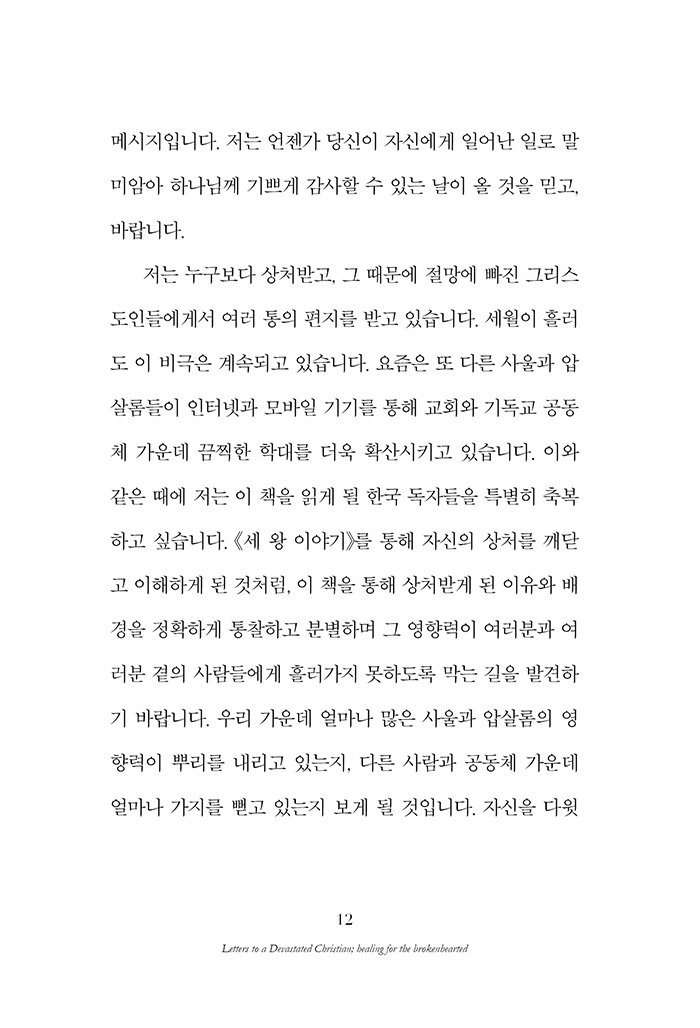 메시지입니다. 저는 언젠가 당신이 자신에게 일어난 일로 말미암아 하나님께 기쁘게 감사할 수 있는 날이 올 것을 믿고, 바랍니다.

저는 누구보다 상처받고, 그 때문에 절망에 빠진 그리스도인들에게서 여러 통의 편지를 받고 있습니다. 세월이 흘러도 이 비극은 계속되고 있습니다. 요즘은 또 다른 사울과 압살롬들이 인터넷과 모바일 기기를 통해 교회와 기독교 공동체 가운데 끔찍한 학대를 더욱 확산시키고 있습니다. 이와 같은 때에 저는 이 책을 읽게 될 한국 독자들을 특별히 축복하고 싶습니다. 《세 왕 이야기》를 통해 자신의 상처를 깨닫고 이해하게 된 것처럼, 이 책을 통해 상처받게 된 이유와 배경을 정확하게 통찰하고 분별하며 그 영향력이 여러분과 여러분 곁의 사람들에게 흘러가지 못하도록 막는 길을 발견하기 바랍니다. 우리 가운데 얼마나 많은 사울과 압살롬의 영향력이 뿌리를 내리고 있는지, 다른 사람과 공동체 가운데 얼마나 가지를 뻗고 있는지 보게 될 것입니다. 자신을 다윗

12

Letters to a Devastated Christian; healing for the brokenhearted